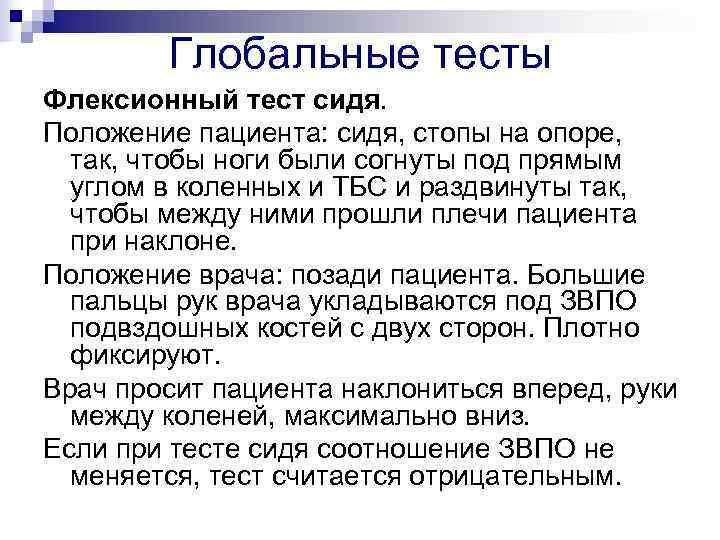 Глобальные тесты

Флексионный тест сидя.

Положение пациента: сидя, стопы на опоре, так, чтобы ноги были согнуты под прямым углом в коленных и ТБС и раздвинуты так, чтобы между ними прошли плечи пациента при наклоне.

Положение врача: позади пациента. Большие пальцы рук врача укладываются под ЗВПО подвздошных костей с двух сторон. Плотно фиксируют.

Врач просит пациента наклониться вперед, руки между коленей, максимально вниз.

Если при тесте сидя соотношение ЗВПО не меняется, тест считается отрицательным.